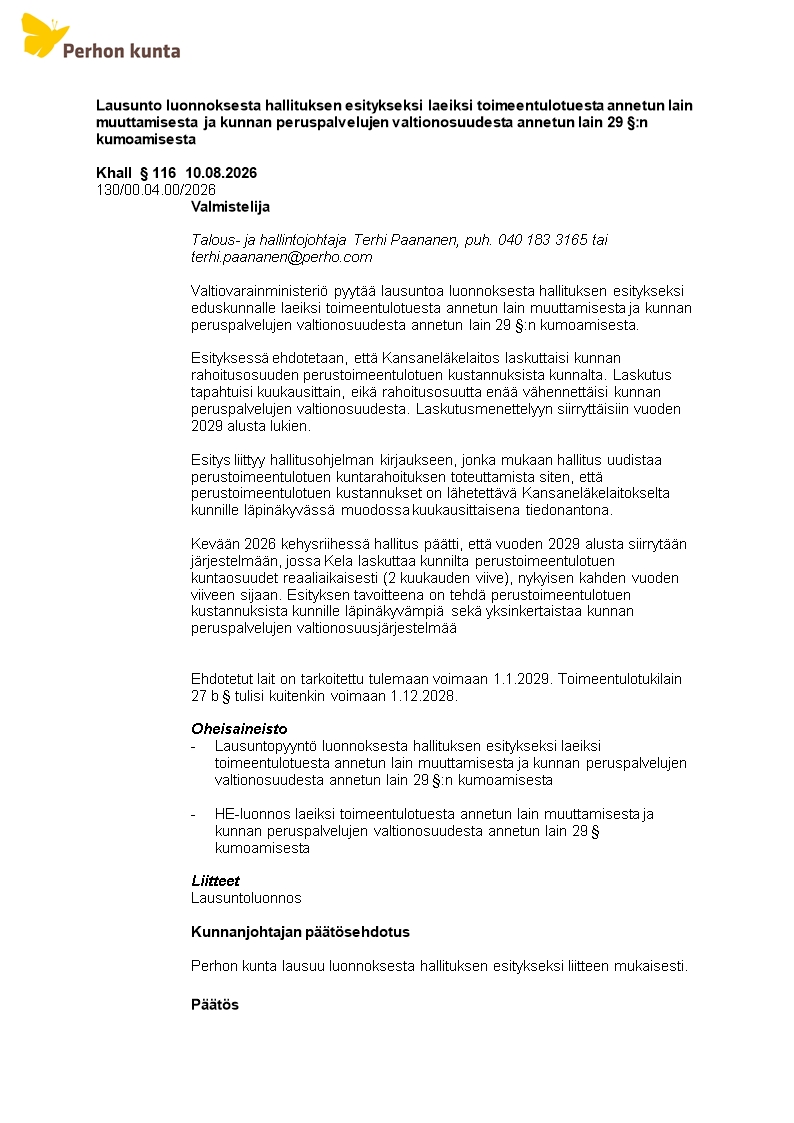 Perhon kunta

Lausunto luonnoksesta hallituksen esitykseksi laeiksi toimeentulotuesta annetun lain muuttamisesta ja kunnan peruspalvelujen valtionosuudesta annetun lain 29 §:n kumoamisesta

Khall § 116 10.08.2026
130/00.04.00/2026

Valmistelija

Talous- ja hallintojohtaja Terhi Paananen, puh. 040 183 3165 tai terhi.paananen@perho.com

Valtiovarainministeriö pyytää lausuntoa luonnoksesta hallituksen esitykseksi eduskunnalle laeiksi toimeentulotuesta annetun lain muuttamisesta ja kunnan peruspalvelujen valtionosuudesta annetun lain 29 §:n kumoamisesta.

Esityksessä ehdotetaan, että Kansaneläkelaitos laskuttaisi kunnan rahoitusosuuden perustoimeentulotuen kustannuksista kunnalta. Laskutus tapahtuisi kuukausittain, eikä rahoitusosuutta enää vähennettäisi kunnan peruspalvelujen valtionosuudesta. Laskutusmenettelyyn siirryttäisiin vuoden 2029 alusta lukien.

Esitys liittyy hallitusohjelman kirjaukseen, jonka mukaan hallitus uudistaa perustoimeentulotuen kuntarahoituksen toteuttamista siten, että perustoimeentulotuen kustannukset on lähetettävä Kansaneläkelaitokselta kunnille läpinäkyvässä muodossa kuukausittaisena tiedonantona.

Kevään 2026 kehysriihessä hallitus päätti, että vuoden 2029 alusta siirrytään järjestelmään, jossa Kela laskuttaa kunnilta perustoimeentulotuen kuntaosuudet reaaliaikaisesti (2 kuukauden viive), nykyisen kahden vuoden viiveen sijaan. Esityksen tavoitteena on tehdä perustoimeentulotuen kustannuksista kunnille läpinäkyvämpiä sekä yksinkertaistaa kunnan peruspalvelujen valtionosuusjärjestelmää

Ehdotetut lait on tarkoitettu tulemaan voimaan 1.1.2029. Toimeentulotukilain 27 b § tulisi kuitenkin voimaan 1.12.2028.

Oheisaineisto
- Lausuntopyyntö luonnoksesta hallituksen esitykseksi laeiksi toimeentulotuesta annetun lain muuttamisesta ja kunnan peruspalvelujen valtionosuudesta annetun lain 29 §:n kumoamisesta

- HE-luonnos laeiksi toimeentulotuesta annetun lain muuttamisesta ja kunnan peruspalvelujen valtionosuudesta annetun lain 29 § kumoamisesta

Liitteet
Lausuntoluonnos

Kunnanjohtajan päätösehdotus

Perhon kunta lausuu luonnoksesta hallituksen esitykseksi liitteen mukaisesti.

Päätös